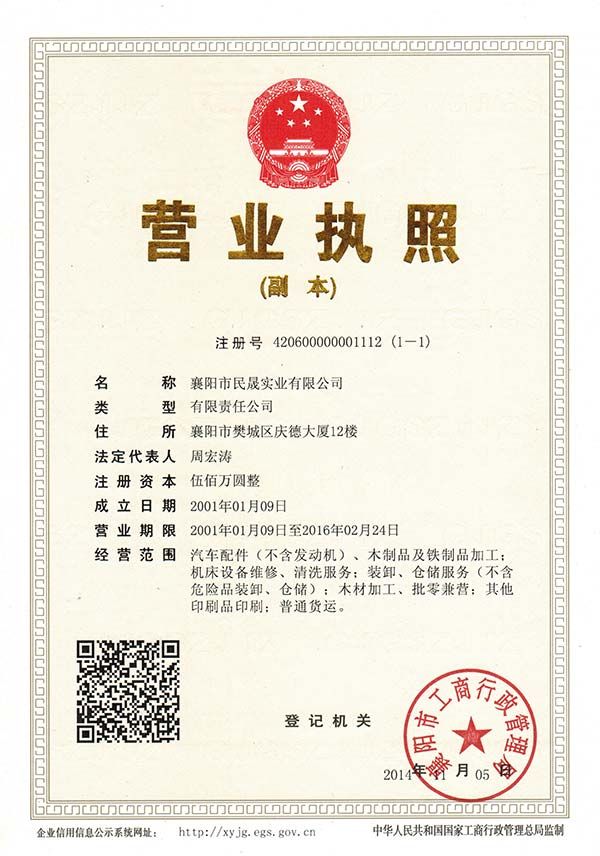 营业执照

(副本)

注册号 420600000001112 (1-1)

名称 襄阳市民晟实业有限公司

类型 有限责任公司

住所 襄阳市樊城区庆德大厦12楼

法定代表人 周宏涛

注册资本 伍佰万圆整

成立日期 2001年01月09日

营业期限 2001年01月09日至2016年02月24日

经营范围 汽车配件(不含发动机)、木制品及铁制品加工;机床设备维修、清洗服务;装卸、仓储服务(不含危险品装卸、仓储);木材加工、批零兼营;其他印刷品印刷;普通货运。

登记机关

襄阳市工商行政管理局

2014年11月05日

企业信用信息公示系统网址: http://xyjg.egs.gov.cn

中华人民共和国国家工商行政管理总局监制